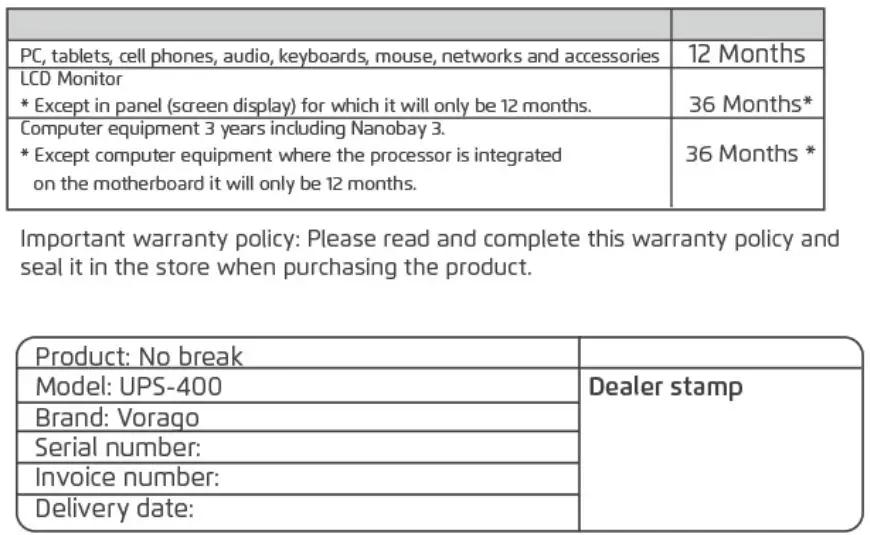 |  |  |
|---|---|
| PC, tablets, cell phones, audio, keyboards, mouse, networks and accessories | 12 Months |
| LCD Monitor * Except in panel (screen display) for which it will only be 12 months. | 36 Months* |
| Computer equipment 3 years including Nanobay 3. * Except computer equipment where the processor is integrated on the motherboard it will only be 12 months. | 36 Months * |

Important warranty policy: Please read and complete this warranty policy and seal it in the store when purchasing the product.

Product: No break
Model: UPS-400
Brand: Vorago
Serial number:
Invoice number:
Delivery date:

Dealer stamp